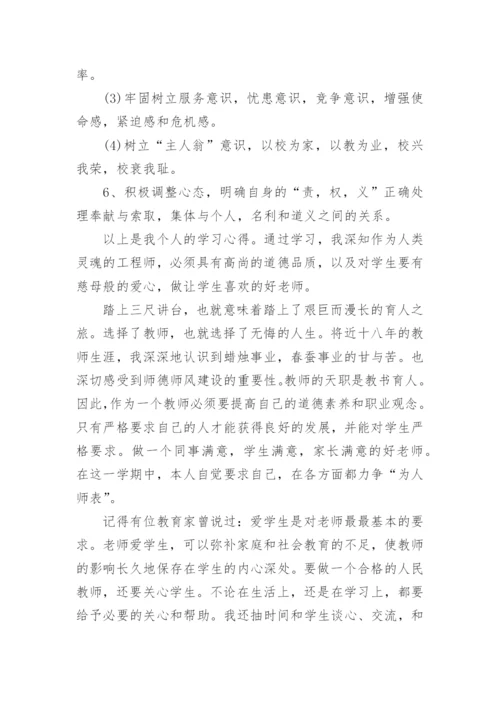 率。

(3)牢固树立服务意识，忧患意识，竞争意识，增强使命感，紧迫感和危机感。

(4)树立“主人翁”意识，以校为家，以教为业，校兴我荣，校衰我耻。

6、积极调整心态，明确自身的“责，权，义”正确处理奉献与索取，集体与个人，名利和道义之间的关系。

以上是我个人的学习心得。通过学习，我深知作为人类灵魂的工程师，必须具有高尚的道德品质，以及对学生要有慈母般的爱心，做让学生喜欢的好老师。

踏上三尺讲台，也就意味着踏上了艰巨而漫长的育人之旅。选择了教师，也就选择了无悔的人生。将近十八年的教师生涯，我深深地认识到蜡烛事业，春蚕事业的甘与苦。也深切感受到师德师风建设的重要性。教师的天职是教书育人。因此，作为一个教师必须要提高自己的道德素养和职业观念。只有严格要求自己的人才能获得良好的发展，并能对学生严格要求。做一个同事满意，学生满意，家长满意的好老师。在这一学期中，本人自觉要求自己，在各方面都力争“为人师表”。

记得有位教育家曾说过：爱学生是对老师最最基本的要求。老师爱学生，可以弥补家庭和社会教育的不足，使教师的影响长久地保存在学生的内心深处。要做一个合格的人民教师，还要关心学生。不论在生活上，还是在学习上，都要给予必要的关心和帮助。我还抽时间和学生谈心、交流，和